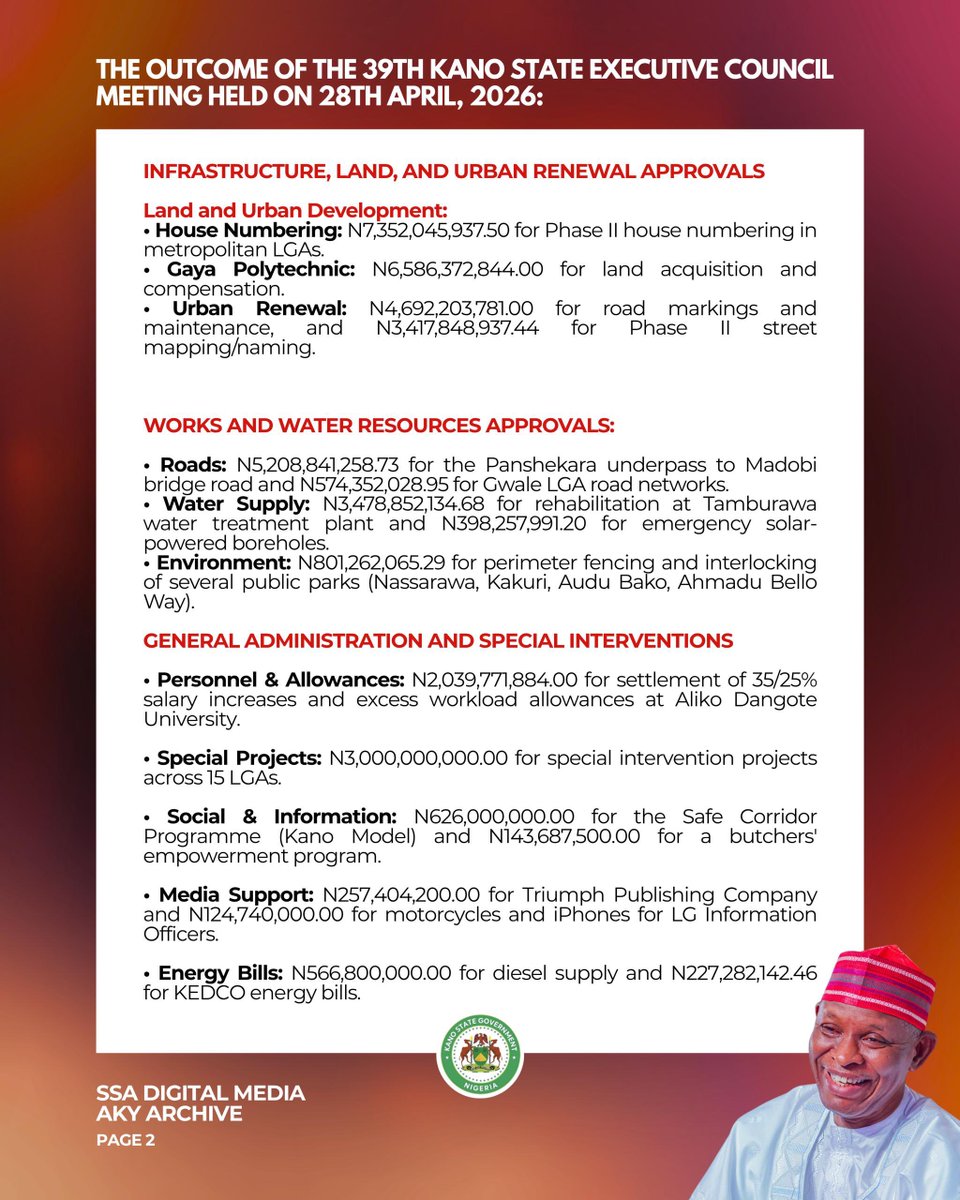 THE OUTCOME OF THE 39TH KANO STATE EXECUTIVE COUNCIL MEETING HELD ON 28TH APRIL, 2026:

INFRASTRUCTURE, LAND, AND URBAN RENEWAL APPROVALS

Land and Urban Development:
• House Numbering: N7,352,045,937.50 for Phase II house numbering in metropolitan LGAs.
• Gaya Polytechnic: N6,586,372,844.00 for land acquisition and compensation.
• Urban Renewal: N4,692,203,781.00 for road markings and maintenance, and N3,417,848,937.44 for Phase II street mapping/naming.

WORKS AND WATER RESOURCES APPROVALS:

• Roads: N5,208,841,258.73 for the Panshekara underpass to Madobi bridge road and N574,352,028.95 for Gwale LGA road networks.
• Water Supply: N3,478,852,134.68 for rehabilitation at Tamburawa water treatment plant and N398,257,991.20 for emergency solar-powered boreholes.
• Environment: N801,262,065.29 for perimeter fencing and interlocking of several public parks (Nassarawa, Kakuri, Audu Bako, Ahmadu Bello Way).

GENERAL ADMINISTRATION AND SPECIAL INTERVENTIONS

• Personnel & Allowances: N2,039,771,884.00 for settlement of 35/25% salary increases and excess workload allowances at Aliko Dangote University.

• Special Projects: N3,000,000,000.00 for special intervention projects across 15 LGAs.

• Social & Information: N626,000,000.00 for the Safe Corridor Programme (Kano Model) and N143,687,500.00 for a butchers' empowerment program.

• Media Support: N257,404,200.00 for Triumph Publishing Company and N124,740,000.00 for motorcycles and iPhones for LG Information Officers.

• Energy Bills: N566,800,000.00 for diesel supply and N227,282,142.46 for KEDCO energy bills.

KANO STATE GOVERNMENT
NIGERIA

SSA DIGITAL MEDIA
AKY ARCHIVE
PAGE 2